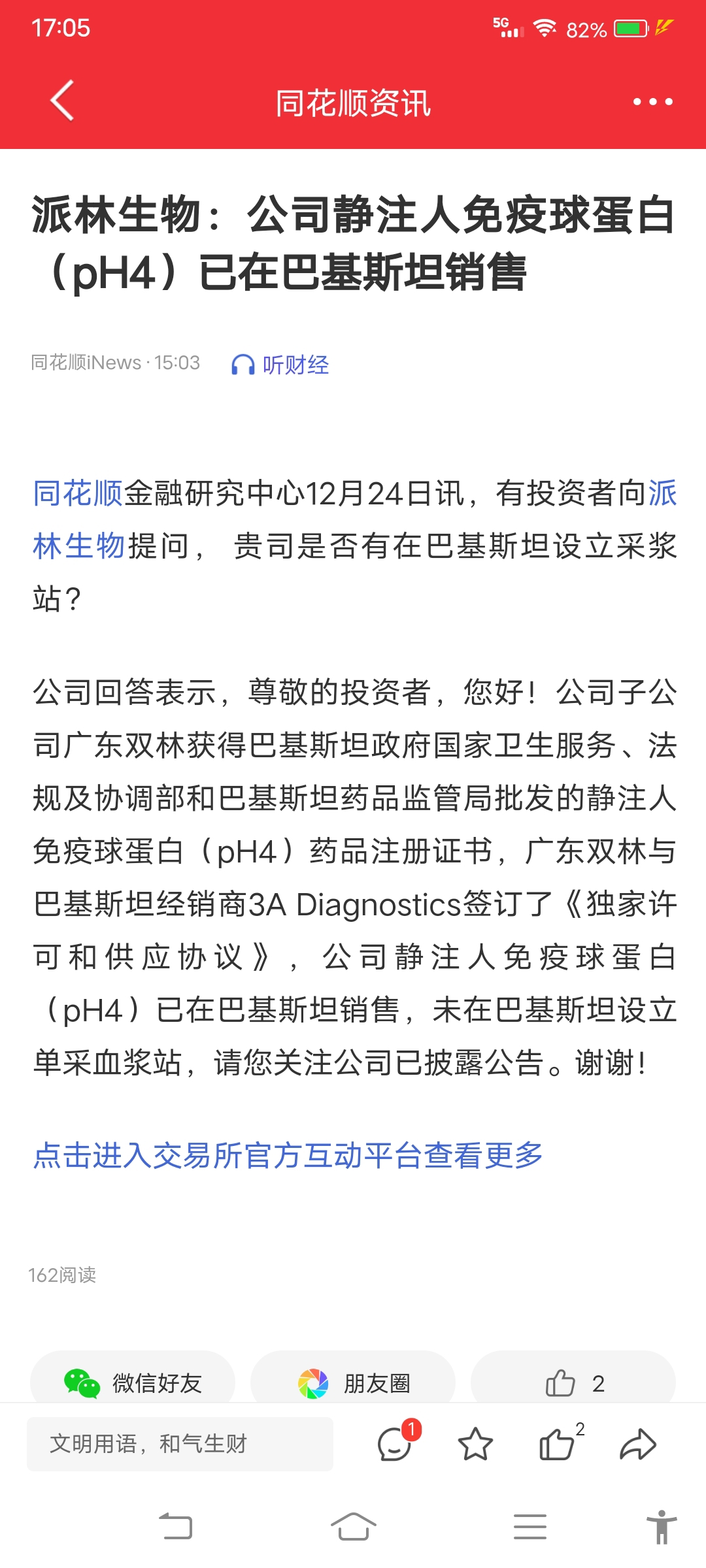 17:05

5G 82%

同花顺资讯

派林生物：公司静注人免疫球蛋白（pH4）已在巴基斯坦销售

同花顺iNews · 15:03 听财经

同花顺金融研究中心12月24日讯，有投资者向派林生物提问， 贵司是否有在巴基斯坦设立采浆站？

公司回答表示，尊敬的投资者，您好！公司子公司广东双林获得巴基斯坦政府国家卫生服务、法规及协调部和巴基斯坦药品监管局批发的静注人免疫球蛋白（pH4）药品注册证书，广东双林与巴基斯坦经销商3A Diagnostics签订了《独家许可和供应协议》，公司静注人免疫球蛋白（pH4）已在巴基斯坦销售，未在巴基斯坦设立单采血浆站，请您关注公司已披露公告。谢谢！

点击进入交易所官方互动平台查看更多

162阅读

微信好友

朋友圈

2

文明用语，和气生财

1

2